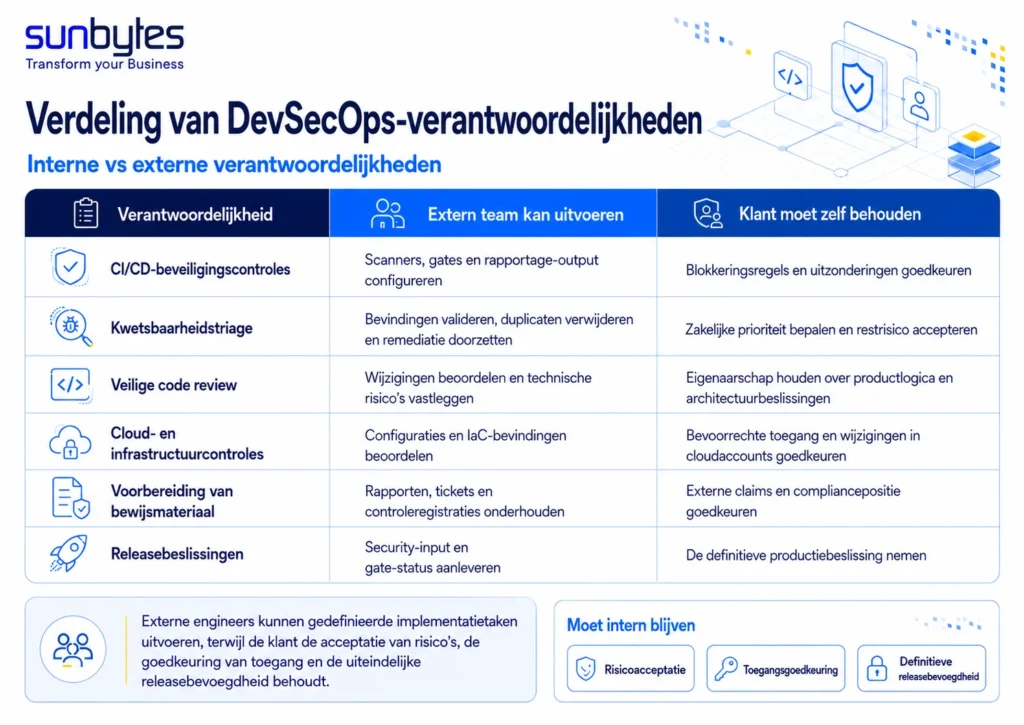 sunbytes
Transform your Business

Verdeling van DevSecOps-verantwoordelijkheden

Interne vs externe verantwoordelijkheden

| Verantwoordelijkheid | Extern team kan uitvoeren | Klant moet zelf behouden |
|---|---|---|
| CI/CD-beveiligingscontroles | Scanners, gates en rapportage-output configureren | Blokkeringsregels en uitzonderingen goedkeuren |
| Kwetsbaarheidstriage | Bevindingen valideren, duplicaten verwijderen en remediatie doorzetten | Zakelijke prioriteit bepalen en restrisico accepteren |
| Veilige code review | Wijzigingen beoordelen en technische risico's vastleggen | Eigenaarschap houden over productlogica en architectuurbeslissingen |
| Cloud- en infrastructuurcontroles | Configuraties en IaC-bevindingen beoordelen | Bevoorrechte toegang en wijzigingen in cloudaccounts goedkeuren |
| Voorbereiding van bewijsmateriaal | Rapporten, tickets en controleregistraties onderhouden | Externe claims en compliancepositie goedkeuren |
| Releasebeslissingen | Security-input en gate-status aanleveren | De definitieve productiebeslissing nemen |

Externe engineers kunnen gedefinieerde implementatietaken uitvoeren, terwijl de klant de acceptatie van risico's, de goedkeuring van toegang en de uiteindelijke releasebevoegdheid behoudt.

Moet intern blijven

Risicoacceptatie

Toegangsgoedkeuring

Definitieve releasebevoegdheid